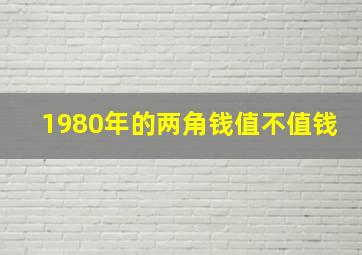 1980年的两角钱值不值钱